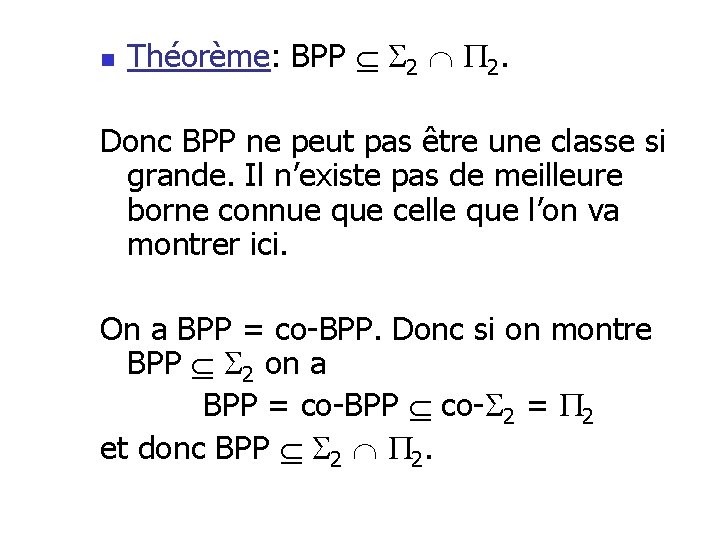 • Théorème: BPP $\subseteq \Sigma_2 \cap \Pi_2$.

Donc BPP ne peut pas être une classe si grande. Il n'existe pas de meilleure borne connue que celle que l'on va montrer ici.

On a BPP = co-BPP. Donc si on montre BPP $\subseteq \Sigma_2$ on a

BPP = co-BPP $\subseteq$ co-$\Sigma_2$ = $\Pi_2$

et donc BPP $\subseteq \Sigma_2 \cap \Pi_2$.